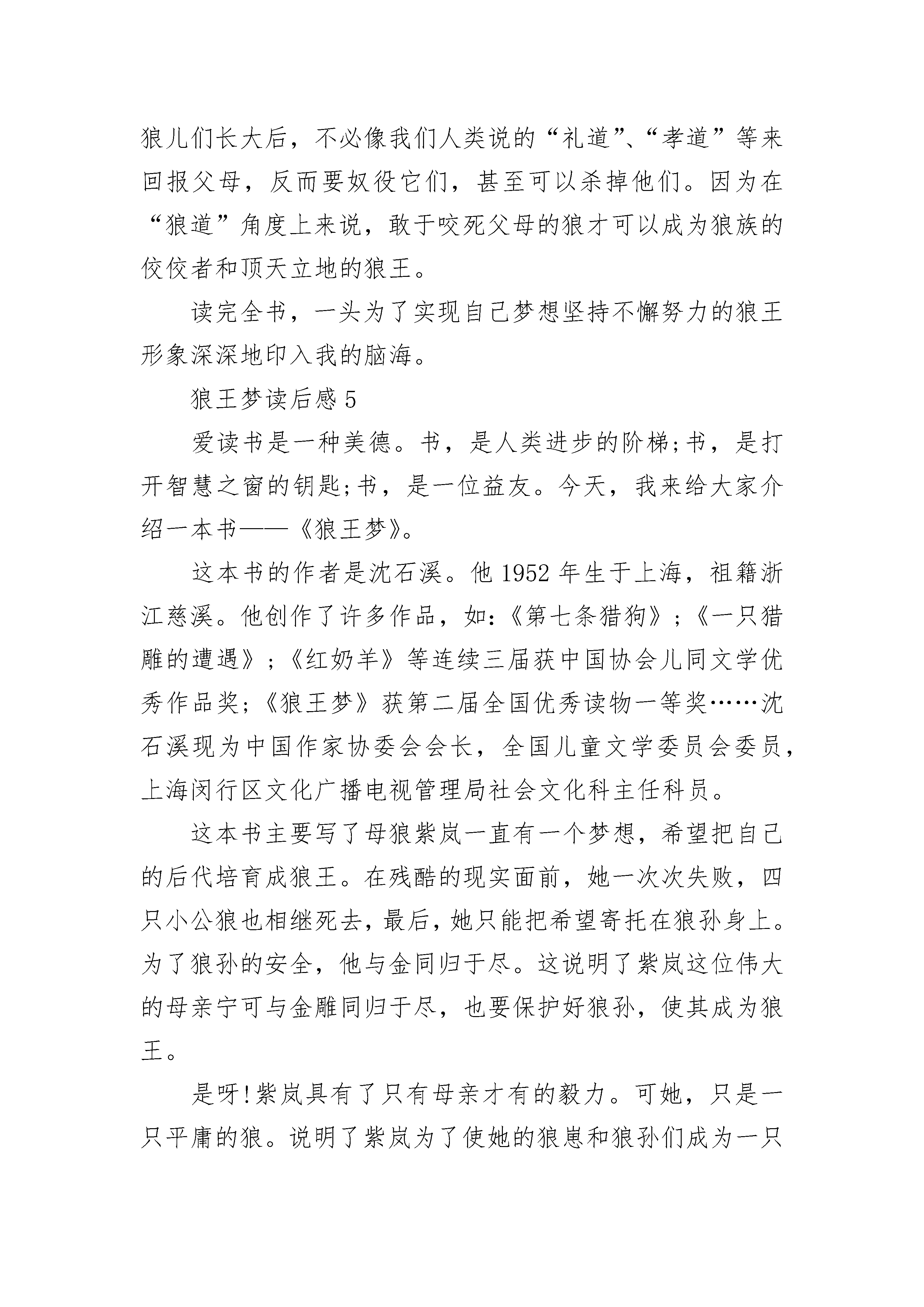 狼儿们长大后，不必像我们人类说的“礼道”、“孝道”等来回报父母，反而要奴役它们，甚至可以杀掉他们。因为在“狼道”角度上来说，敢于咬死父母的狼才可以成为狼族的佼佼者和顶天立地的狼王。

读完全书，一头为了实现自己梦想坚持不懈努力的狼王形象深深地印入我的脑海。

狼王梦读后感 5

爱读书是一种美德。书，是人类进步的阶梯;书，是打开智慧之窗的钥匙;书，是一位益友。今天，我来给大家介绍一本书——《狼王梦》。

这本书的作者是沈石溪。他 1952 年生于上海，祖籍浙江慈溪。他创作了许多作品，如:《第七条猎狗》;《一只猎雕的遭遇》;《红奶羊》等连续三届获中国协会儿同文学优秀作品奖;《狼王梦》获第二届全国优秀读物一等奖……沈石溪现为中国作家协委会会长，全国儿童文学委员会委员，上海闵行区文化广播电视管理局社会文化科主任科员。

这本书主要写了母狼紫岚一直有一个梦想，希望把自己的后代培育成狼王。在残酷的现实面前，她一次次失败，四只小公狼也相继死去，最后，她只能把希望寄托在狼孙身上。为了狼孙的安全，他与金同归于尽。这说明了紫岚这位伟大的母亲宁可与金雕同归于尽，也要保护好狼孙，使其成为狼王。

是呀!紫岚具有了只有母亲才有的毅力。可她，只是一只平庸的狼。说明了紫岚为了使她的狼崽和狼孙们成为一只